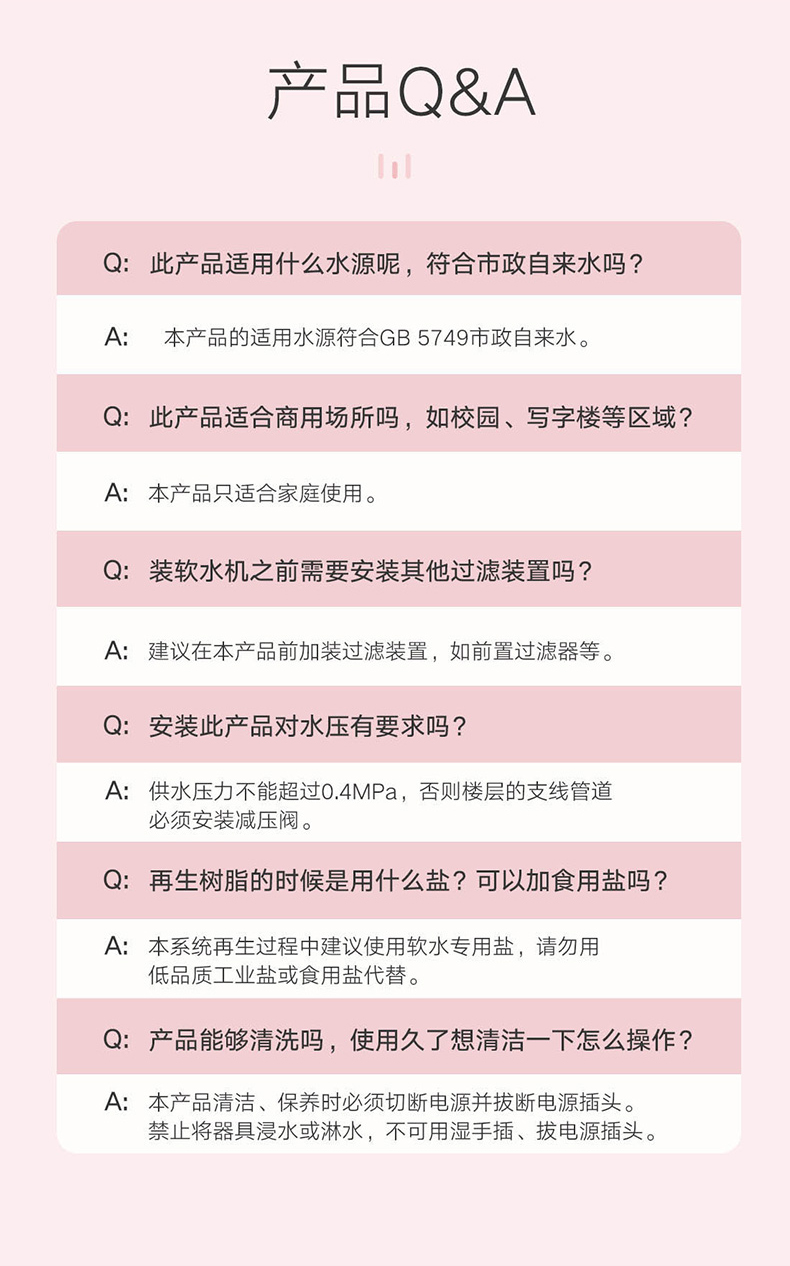 产品Q&A

Q: 此产品适用什么水源呢，符合市政自来水吗？

A: 本产品的适用水源符合GB 5749市政自来水。

Q: 此产品适合商用场所吗，如校园、写字楼等区域？

A: 本产品只适合家庭使用。

Q: 装软水机之前需要安装其他过滤装置吗？

A: 建议在本产品前加装过滤装置，如前置过滤器等。

Q: 安装此产品对水压有要求吗？

A: 供水压力不能超过0.4MPa，否则楼层的支线管道必须安装减压阀。

Q: 再生树脂的时候是用什么盐？可以加食用盐吗？

A: 本系统再生过程中建议使用软水专用盐，请勿用低品质工业盐或食用盐代替。

Q: 产品能够清洗吗，使用久了想清洁一下怎么操作？

A: 本产品清洁、保养时必须切断电源并拔断电源插头。禁止将器具浸水或淋水，不可用湿手插、拔电源插头。